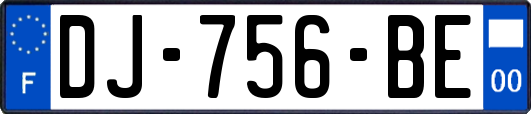 F
DJ-756-BE
00